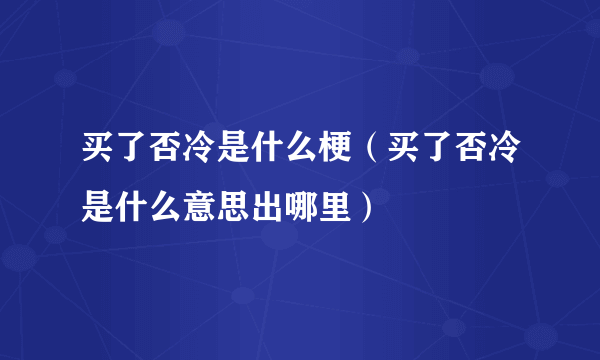 买了否冷是什么梗（买了否冷是什么意思出哪里）